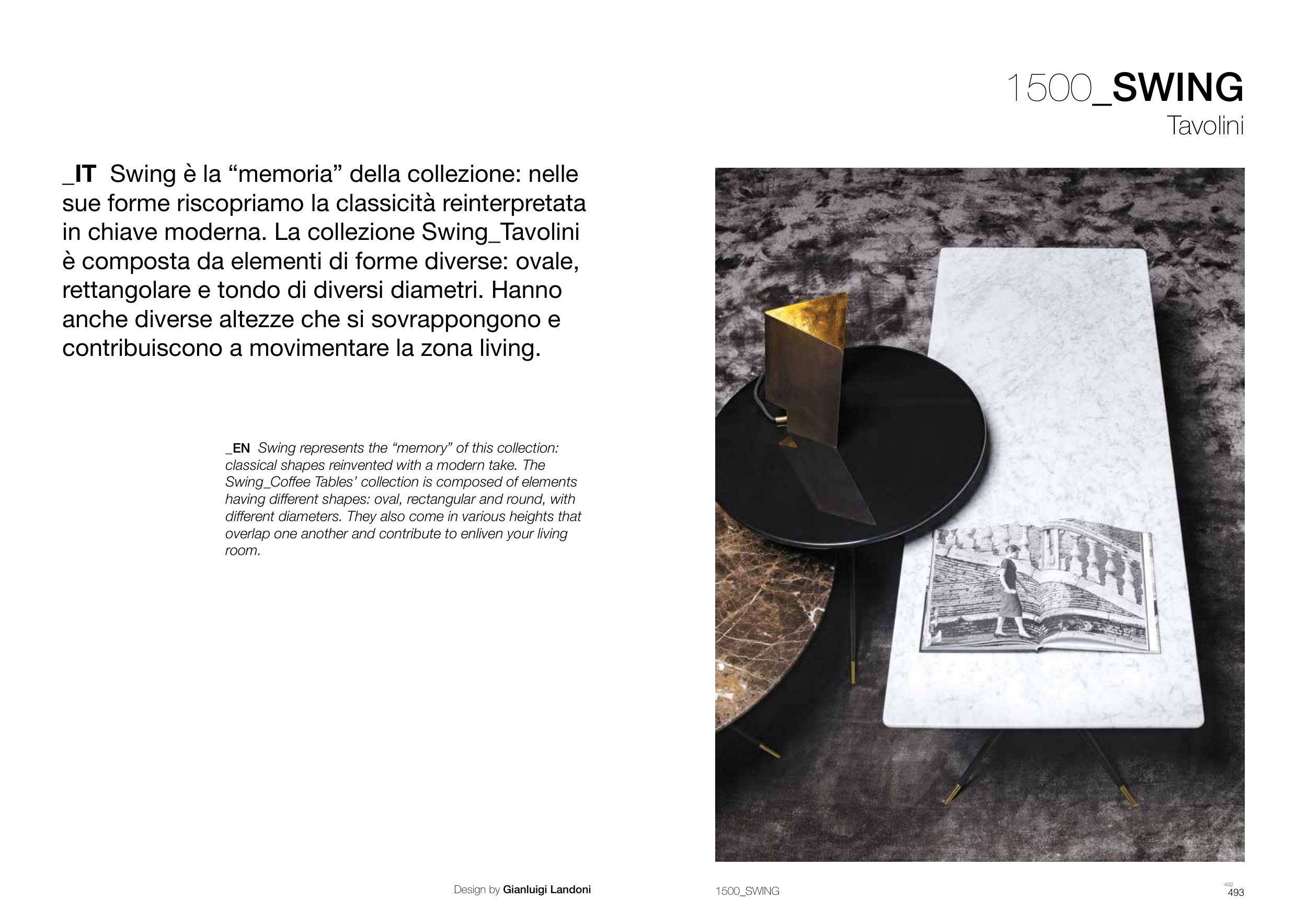 1500_SWING
Tavolini

_IT Swing è la “memoria” della collezione: nelle sue forme riscopriamo la classicità reinterpretata in chiave moderna. La collezione Swing_Tavolini è composta da elementi di forme diverse: ovale, rettangolare e tondo di diversi diametri. Hanno anche diverse altezze che si sovrappongono e contribuiscono a movimentare la zona living.

_EN Swing represents the “memory” of this collection: classical shapes reinvented with a modern take. The Swing_Coffee Tables’ collection is composed of elements having different shapes: oval, rectangular and round, with different diameters. They also come in various heights that overlap one another and contribute to enliven your living room.

Design by Gianluigi Landoni

1500_SWING

492
493